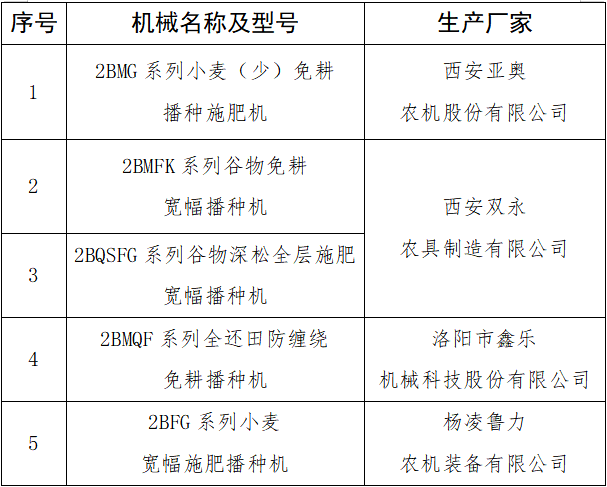 | 序号 | 机械名称及型号 | 生产厂家 |
|---|---|---|
| 1 | 2BMG系列小麦（少）免耕播种施肥机 | 西安亚奥农机股份有限公司 |
| 2 | 2BMFK系列谷物免耕宽幅播种机 | 西安双永农具制造有限公司 |
| 3 | 2BQSFG系列谷物深松全层施肥宽幅播种机 | |
| 4 | 2BMQF系列全还田防缠绕免耕播种机 | 洛阳市鑫乐机械科技股份有限公司 |
| 5 | 2BFG系列小麦宽幅施肥播种机 | 杨凌鲁力农机装备有限公司 |